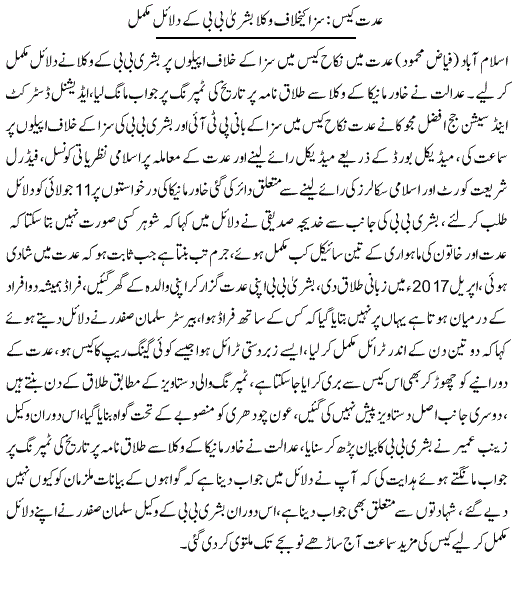 عدت کیس: سزا کیخلاف وکلا بشریٰ بی بی کے دلائل مکمل

اسلام آباد (فیاض محمود) عدت میں نکاح کیس میں سزا کے خلاف اپیلوں پر بشریٰ بی بی کے وکلا نے دلائل مکمل کر لیے۔ عدالت نے خاور مانیکا کے وکلا سے طلاق نامہ پر تاریخ کی ٹمپرنگ پر جواب مانگ لیا، ایڈیشنل ڈسٹرکٹ اینڈ سیشن جج افضل مجوکا نے عدت نکاح کیس میں سزا کے بانی پی ٹی آئی اور بشریٰ بی بی کی سزا کے خلاف اپیلوں پر سماعت کی، میڈیکل بورڈ کے ذریعے میڈیکل رائے لینے اور عدت کے معاملہ پر اسلامی نظریاتی کونسل، فیڈرل شریعت کورٹ اور اسلامی سکالرز کی رائے لینے سے متعلق دائر کی گئی خاور مانیکا کی درخواستوں پر 11 جولائی کو دلائل طلب کر لئے، بشریٰ بی بی کی جانب سے خدیجہ صدیقی نے دلائل میں کہا کہ شوہر کسی صورت نہیں بتا سکتا کہ عدت اور خاتون کی ماہواری کے تین سائیکل کب مکمل ہوئے، جرم تب بنتا ہے جب ثابت ہو کہ عدت میں شادی ہوئی، اپریل 2017ء میں زبانی طلاق دی، بشریٰ بی بی اپنی عدت گزار کر اپنی والدہ کے گھر گئیں، فراڈ ہمیشہ دو افراد کے درمیان ہوتا ہے یہاں پر نہیں بتایا گیا کہ کس کے ساتھ فراڈ ہوا، بیرسٹر سلمان صفدر نے دلائل دیتے ہوئے کہا کہ دو تین دن کے اندر ٹرائل مکمل کر لیا، ایسے زبردستی ٹرائل ہوا جیسے کوئی گینگ ریپ کا کیس ہو، عدت کے دورانیے کو چھوڑ کر بھی اس کیس سے بری کرایا جا سکتا ہے، ٹمپرنگ والی دستاویز کے مطابق طلاق کے دن بنتے ہیں، دوسری جانب اصل دستاویز پیش نہیں کی گئیں، عون چودھری کو منصوبے کے تحت گواہ بنایا گیا، اس دوران وکیل زینب عمیر نے بشریٰ بی بی کا بیان پڑھ کر سنایا، عدالت نے خاور مانیکا کے وکلا سے طلاق نامہ پر تاریخ کی ٹمپرنگ پر جواب مانگتے ہوئے ہدایت کی کہ آپ نے دلائل میں جواب دینا ہے کہ گواہوں کے بیانات ملزمان کو کیوں نہیں دیے گئے، شہادتوں سے متعلق بھی جواب دینا ہے، اس دوران بشریٰ بی بی کے وکیل سلمان صفدر نے اپنے دلائل مکمل کر لیے کیس کی مزید سماعت آج ساڑھے نو بجے تک ملتوی کر دی گئی۔